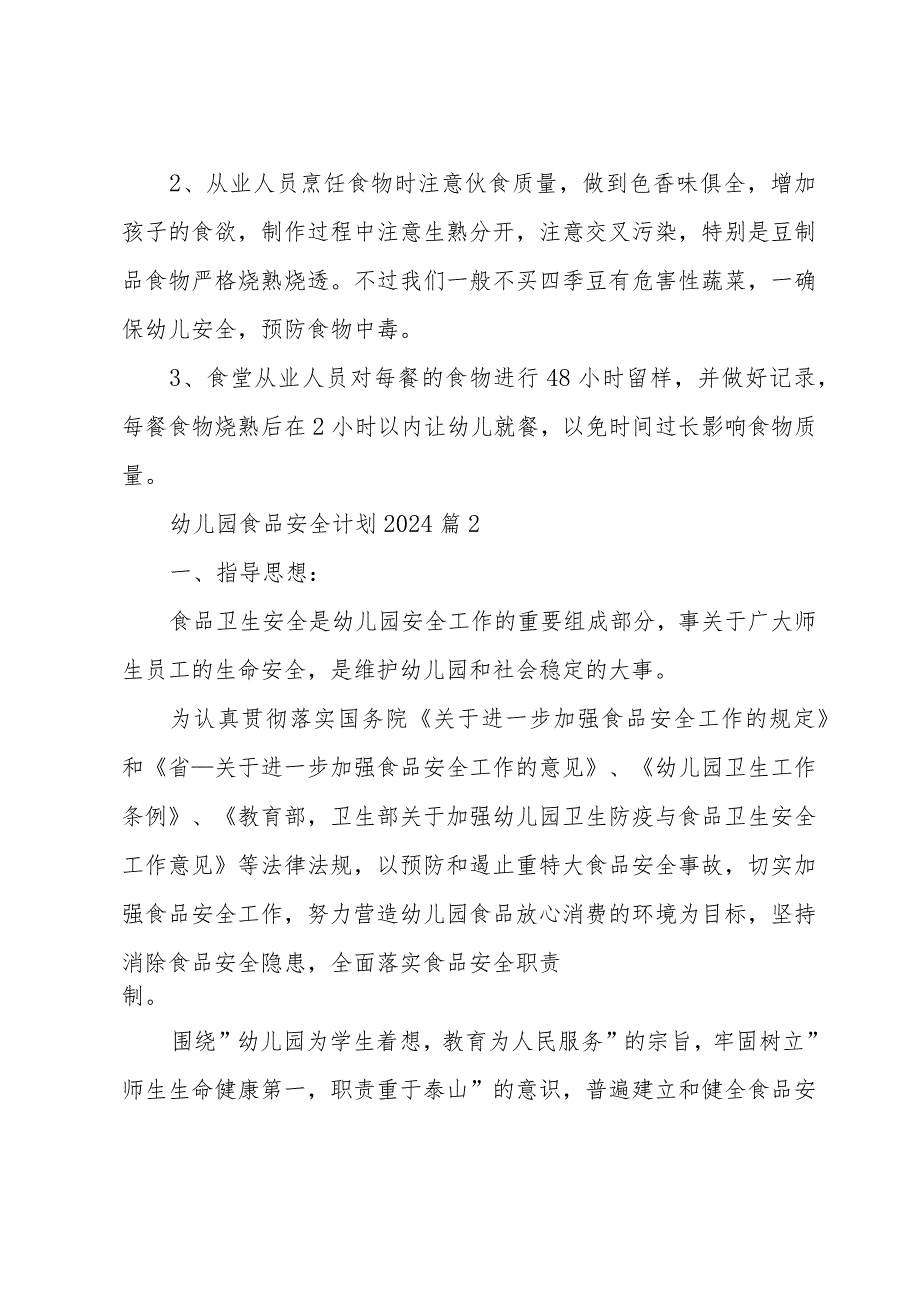 2、从业人员烹饪食物时注意伙食质量，做到色香味俱全，增加孩子的食欲，制作过程中注意生熟分开，注意交叉污染，特别是豆制品食物严格烧熟烧透。不过我们一般不买四季豆有危害性蔬菜，一确保幼儿安全，预防食物中毒。

3、食堂从业人员对每餐的食物进行48小时留样，并做好记录，每餐食物烧熟后在2小时以内让幼儿就餐，以免时间过长影响食物质量。

幼儿园食品安全计划2024篇2

一、指导思想：

食品卫生安全是幼儿园安全工作的重要组成部分，事关于广大师生员工的生命安全，是维护幼儿园和社会稳定的大事。

为认真贯彻落实国务院《关于进一步加强食品安全工作的规定》和《省—关于进一步加强食品安全工作的意见》、《幼儿园卫生工作条例》、《教育部，卫生部关于加强幼儿园卫生防疫与食品卫生安全工作意见》等法律法规，以预防和遏止重特大食品安全事故，切实加强食品安全工作，努力营造幼儿园食品放心消费的环境为目标，坚持消除食品安全隐患，全面落实食品安全职责制。

围绕”幼儿园为学生着想，教育为人民服务”的宗旨，牢固树立”师生生命健康第一，职责重于泰山”的意识，普遍建立和健全食品安